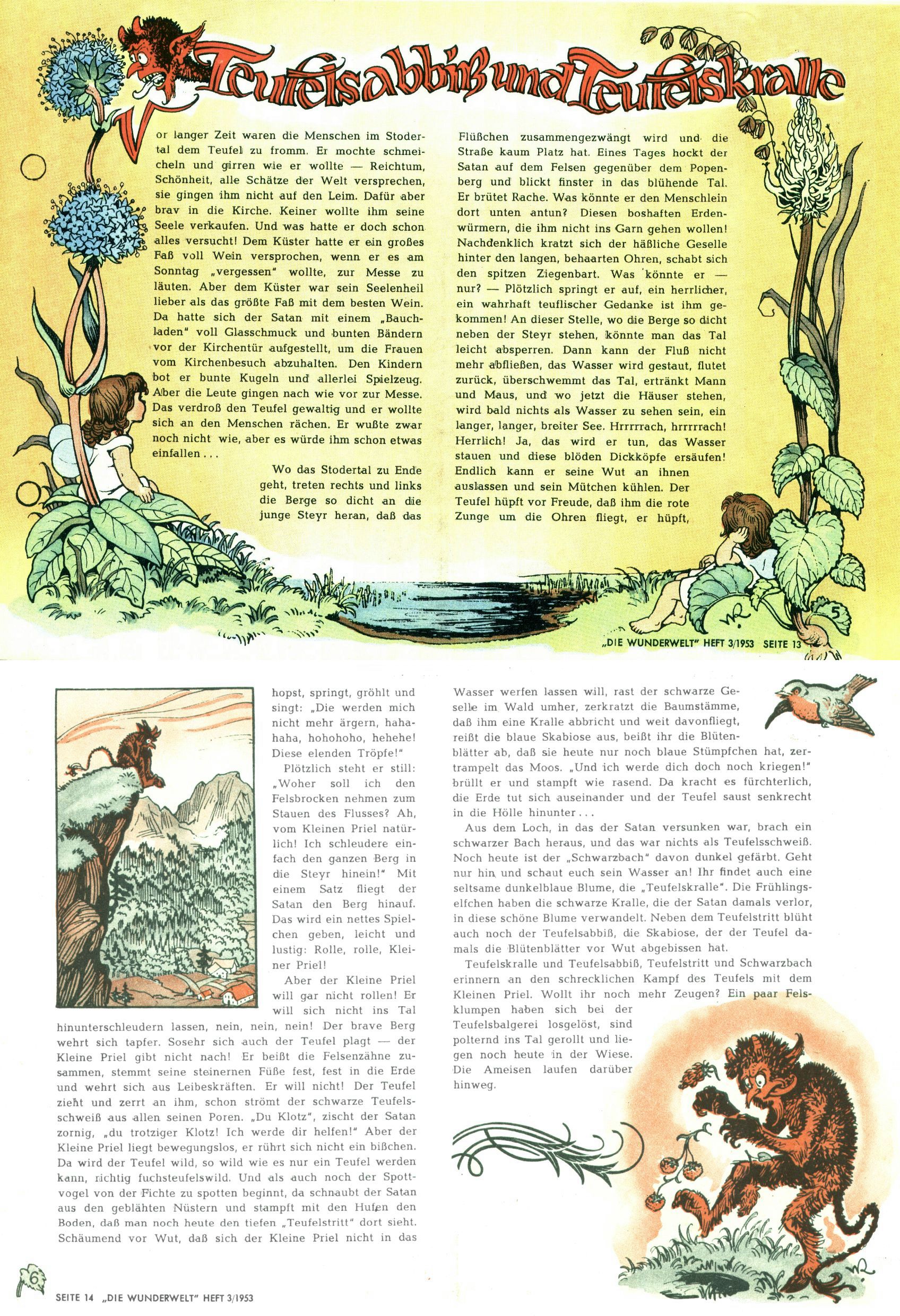 Teufelsabbiß und Teufelskralle

Vor langer Zeit waren die Menschen im Stodertal dem Teufel zu fromm. Er mochte schmeicheln und girren wie er wollte — Reichtum, Schönheit, alle Schätze der Welt versprechen, sie gingen ihm nicht auf den Leim. Dafür aber brav in die Kirche. Keiner wollte ihm seine Seele verkaufen. Und was hatte er doch schon alles versucht! Dem Küster hatte er ein großes Faß voll Wein versprochen, wenn er es am Sonntag „vergessen" wollte, zur Messe zu läuten. Aber dem Küster war sein Seelenheil lieber als das größte Faß mit dem besten Wein. Da hatte sich der Satan mit einem „Bauchladen" voll Glasschmuck und bunten Bändern vor der Kirchentür aufgestellt, um die Frauen vom Kirchenbesuch abzuhalten. Den Kindern bot er bunte Kugeln und allerlei Spielzeug. Aber die Leute gingen nach wie vor zur Messe. Das verdroß den Teufel gewaltig und er wollte sich an den Menschen rächen. Er wußte zwar noch nicht wie, aber es würde ihm schon etwas einfallen . . .

Wo das Stodertal zu Ende geht, treten rechts und links die Berge so dicht an die junge Steyr heran, daß das Flüßchen zusammengezwängt wird und die Straße kaum Platz hat. Eines Tages hockt der Satan auf dem Felsen gegenüber dem Popenberg und blickt finster in das blühende Tal. Er brütet Rache. Was könnte er den Menschlein dort unten antun? Diesen boshaften Erdenwürmern, die ihm nicht ins Garn gehen wollen! Nachdenklich kratzt sich der häßliche Geselle hinter den langen, behaarten Ohren, schabt sich den spitzen Ziegenbart. Was könnte er — nur? — Plötzlich springt er auf, ein herrlicher, ein wahrhaft teuflischer Gedanke ist ihm gekommen! An dieser Stelle, wo die Berge so dicht neben der Steyr stehen, könnte man das Tal leicht absperren. Dann kann der Fluß nicht mehr abfließen, das Wasser wird gestaut, flutet zurück, überschwemmt das Tal, ertränkt Mann und Maus, und wo jetzt die Häuser stehen, wird bald nichts als Wasser zu sehen sein, ein langer, langer, breiter See. Hrrrrrach, hrrrrrach! Herrlich! Ja, das wird er tun, das Wasser stauen und diese blöden Dickköpfe ersäufen! Endlich kann er seine Wut an ihnen auslassen und sein Mütchen kühlen. Der Teufel hüpft vor Freude, daß ihm die rote Zunge um die Ohren fliegt, er hüpft,

5

„DIE WUNDERWELT" HEFT 3/1953 SEITE 13

hopst, springt, gröhlt und singt: „Die werden mich nicht mehr ärgern, hahahaha, hohohoho, hehehe! Diese elenden Tröpfe!"

Plötzlich steht er still: „Woher soll ich den Felsbrocken nehmen zum Stauen des Flusses? Ah, vom Kleinen Priel natürlich! Ich schleudere einfach den ganzen Berg in die Steyr hinein!" Mit einem Satz fliegt der Satan den Berg hinauf. Das wird ein nettes Spielchen geben, leicht und lustig: Rolle, rolle, Kleiner Priel!

Aber der Kleine Priel will gar nicht rollen! Er will sich nicht ins Tal hinunterschleudern lassen, nein, nein, nein! Der brave Berg wehrt sich tapfer. Sosehr sich auch der Teufel plagt — der Kleine Priel gibt nicht nach! Er beißt die Felsenzähne zusammen, stemmt seine steinernen Füße fest, fest in die Erde und wehrt sich aus Leibeskräften. Er will nicht! Der Teufel zieht und zerrt an ihm, schon strömt der schwarze Teufelsschweiß aus allen seinen Poren. „Du Klotz", zischt der Satan zornig, „du trotziger Klotz! Ich werde dir helfen!" Aber der Kleine Priel liegt bewegungslos, er rührt sich nicht ein bißchen. Da wird der Teufel wild, so wild wie es nur ein Teufel werden kann, richtig fuchsteufelswild. Und als auch noch der Spottvogel von der Fichte zu spotten beginnt, da schnaubt der Satan aus den geblähten Nüstern und stampft mit den Hufen den Boden, daß man noch heute den tiefen „Teufelstritt" dort sieht. Schäumend vor Wut, daß sich der Kleine Priel nicht in das Wasser werfen lassen will, rast der schwarze Geselle im Wald umher, zerkratzt die Baumstämme, daß ihm eine Kralle abbricht und weit davonfliegt, reißt die blaue Skabiose aus, beißt ihr die Blütenblätter ab, daß sie heute nur noch blaue Stümpfchen hat, zertrampelt das Moos. „Und ich werde dich doch noch kriegen!" brüllt er und stampft wie rasend. Da kracht es fürchterlich, die Erde tut sich auseinander und der Teufel saust senkrecht in die Hölle hinunter . . .

Aus dem Loch, in das der Satan versunken war, brach ein schwarzer Bach heraus, und das war nichts als Teufelsschweiß. Noch heute ist der „Schwarzbach" davon dunkel gefärbt. Geht nur hin und schaut euch sein Wasser an! Ihr findet auch eine seltsame dunkelblaue Blume, die „Teufelskralle". Die Frühlingselfchen haben die schwarze Kralle, die der Satan damals verlor, in diese schöne Blume verwandelt. Neben dem Teufelstritt blüht auch noch der Teufelsabbiß, die Skabiose, der der Teufel damals die Blütenblätter vor Wut abgebissen hat.

Teufelskralle und Teufelsabbiß, Teufelstritt und Schwarzbach erinnern an den schrecklichen Kampf des Teufels mit dem Kleinen Priel. Wollt ihr noch mehr Zeugen? Ein paar Felsklumpen haben sich bei der Teufelsbalgerei losgelöst, sind polternd ins Tal gerollt und liegen noch heute in der Wiese. Die Ameisen laufen darüber hinweg.

6

SEITE 14 „DIE WUNDERWELT" HEFT 3/1953